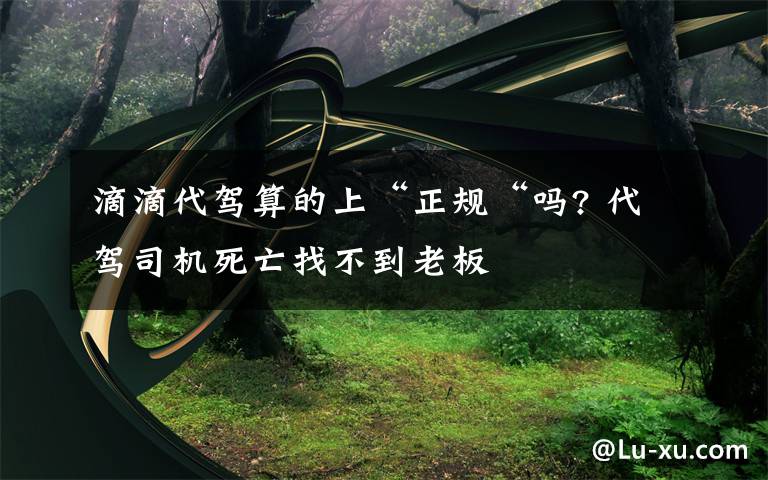 滴滴代驾算的上“正规“吗？代驾司机死亡找不到老板

@Lu-xu.com